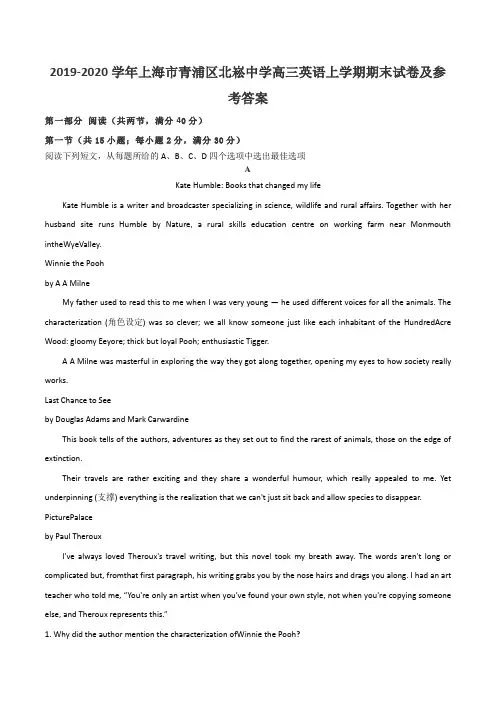 2019-2020 学年上海市青浦区北崧中学高三英语上学期期末试卷及参考答案

第一部分 阅读（共两节，满分 40 分）

第一节（共 15 小题；每小题 2 分，满分 30 分）

阅读下列短文，从每题所给的 A、B、C、D 四个选项中选出最佳选项

A

Kate Humble: Books that changed my life

Kate Humble is a writer and broadcaster specializing in science, wildlife and rural affairs. Together with her husband site runs Humble by Nature, a rural skills education centre on working farm near Monmouth intheWyeValley.

Winnie the Pooh

by A A Milne

My father used to read this to me when I was very young — he used different voices for all the animals. The characterization (角色设定) was so clever; we all know someone just like each inhabitant of the HundredAcre Wood: gloomy Eeyore; thick but loyal Pooh; enthusiastic Tigger.

A A Milne was masterful in exploring the way they got along together, opening my eyes to how society really works.

Last Chance to See

by Douglas Adams and Mark Carwardine

This book tells of the authors, adventures as they set out to find the rarest of animals, those on the edge of extinction.

Their travels are rather exciting and they share a wonderful humour, which really appealed to me. Yet underpinning (支撑) everything is the realization that we can't just sit back and allow species to disappear.

PicturePalace

by Paul Theroux

I've always loved Theroux's travel writing, but this novel took my breath away. The words aren't long or complicated but, fromthat first paragraph, his writing grabs you by the nose hairs and drags you along. I had an art teacher who told me, "You're only an artist when you've found your own style, not when you're copying someone else, and Theroux represents this."

1. Why did the author mention the characterization ofWinnie the Pooh?